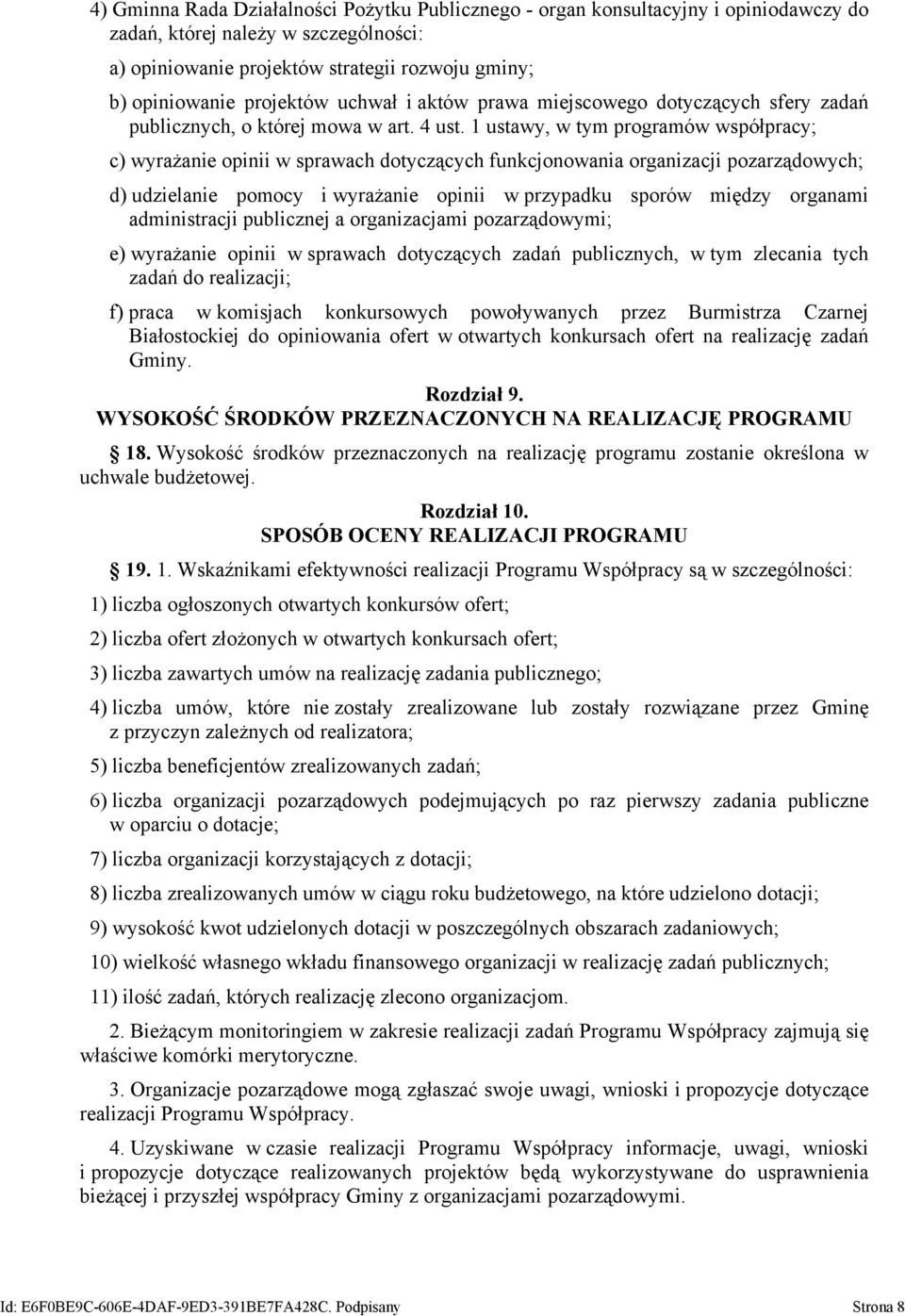 4) Gminna Rada Działalności Pożytku Publicznego - organ konsultacyjny i opiniodawczy do zadań, której należy w szczególności:

a) opiniowanie projektów strategii rozwoju gminy;

b) opiniowanie projektów uchwał i aktów prawa miejscowego dotyczących sfery zadań publicznych, o której mowa w art. 4 ust. 1 ustawy, w tym programów współpracy;

c) wyrażanie opinii w sprawach dotyczących funkcjonowania organizacji pozarządowych;

d) udzielanie pomocy i wyrażanie opinii w przypadku sporów między organami administracji publicznej a organizacjami pozarządowymi;

e) wyrażanie opinii w sprawach dotyczących zadań publicznych, w tym zlecania tych zadań do realizacji;

f) praca w komisjach konkursowych powoływanych przez Burmistrza Czarnej Białostockiej do opiniowania ofert w otwartych konkursach ofert na realizację zadań Gminy.

Rozdział 9.
WYSOKOŚĆ ŚRODKÓW PRZEZNACZONYCH NA REALIZACJĘ PROGRAMU

18. Wysokość środków przeznaczonych na realizację programu zostanie określona w uchwale budżetowej.

Rozdział 10.
SPOSÓB OCENY REALIZACJI PROGRAMU

19. 1. Wskaźnikami efektywności realizacji Programu Współpracy są w szczególności:

1) liczba ogłoszonych otwartych konkursów ofert;

2) liczba ofert złożonych w otwartych konkursach ofert;

3) liczba zawartych umów na realizację zadania publicznego;

4) liczba umów, które nie zostały zrealizowane lub zostały rozwiązane przez Gminę z przyczyn zależnych od realizatora;

5) liczba beneficjentów zrealizowanych zadań;

6) liczba organizacji pozarządowych podejmujących po raz pierwszy zadania publiczne w oparciu o dotacje;

7) liczba organizacji korzystających z dotacji;

8) liczba zrealizowanych umów w ciągu roku budżetowego, na które udzielono dotacji;

9) wysokość kwot udzielonych dotacji w poszczególnych obszarach zadaniowych;

10) wielkość własnego wkładu finansowego organizacji w realizację zadań publicznych;

11) ilość zadań, których realizację zlecono organizacjom.

2. Bieżącym monitoringiem w zakresie realizacji zadań Programu Współpracy zajmują się właściwe komórki merytoryczne.

3. Organizacje pozarządowe mogą zgłaszać swoje uwagi, wnioski i propozycje dotyczące realizacji Programu Współpracy.

4. Uzyskiwane w czasie realizacji Programu Współpracy informacje, uwagi, wnioski i propozycje dotyczące realizowanych projektów będą wykorzystywane do usprawnienia bieżącej i przyszłej współpracy Gminy z organizacjami pozarządowymi.

Id: E6F0BE9C-606E-4DAF-9ED3-391BE7FA428C. Podpisany Strona 8